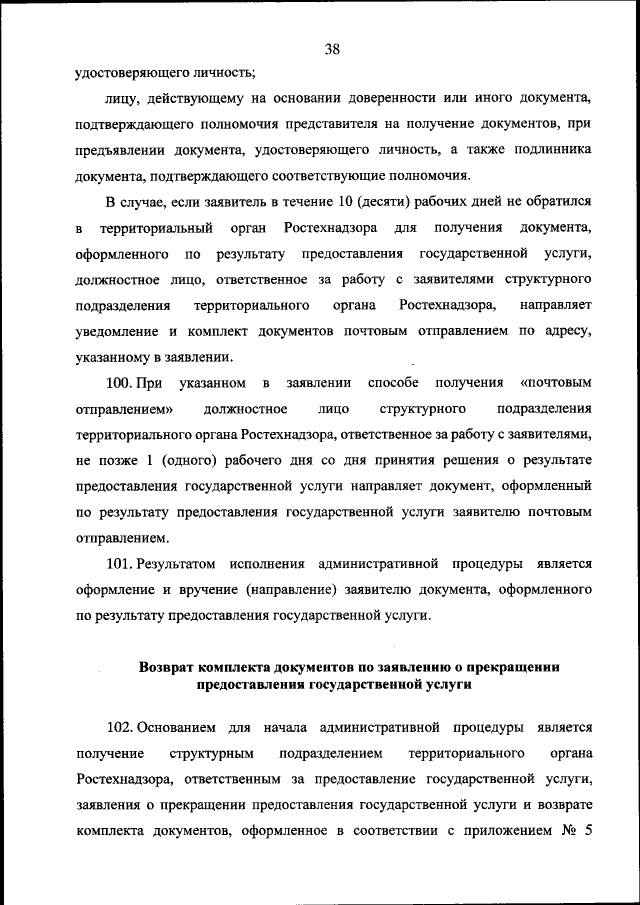 38

удостоверяющего личность;

лицу, действующему на основании доверенности или иного документа, подтверждающего полномочия представителя на получение документов, при предъявлении документа, удостоверяющего личность, а также подлинника документа, подтверждающего соответствующие полномочия.

В случае, если заявитель в течение 10 (десяти) рабочих дней не обратился в территориальный орган Ростехнадзора для получения документа, оформленного по результату предоставления государственной услуги, должностное лицо, ответственное за работу с заявителями структурного подразделения территориального органа Ростехнадзора, направляет уведомление и комплект документов почтовым отправлением по адресу, указанному в заявлении.

100. При указанном в заявлении способе получения «почтовым отправлением» должностное лицо структурного подразделения территориального органа Ростехнадзора, ответственное за работу с заявителями, не позже 1 (одного) рабочего дня со дня принятия решения о результате предоставления государственной услуги направляет документ, оформленный по результату предоставления государственной услуги заявителю почтовым отправлением.

101. Результатом исполнения административной процедуры является оформление и вручение (направление) заявителю документа, оформленного по результату предоставления государственной услуги.

Возврат комплекта документов по заявлению о прекращении предоставления государственной услуги

102. Основанием для начала административной процедуры является получение структурным подразделением территориального органа Ростехнадзора, ответственным за предоставление государственной услуги, заявления о прекращении предоставления государственной услуги и возврате комплекта документов, оформленное в соответствии с приложением № 5